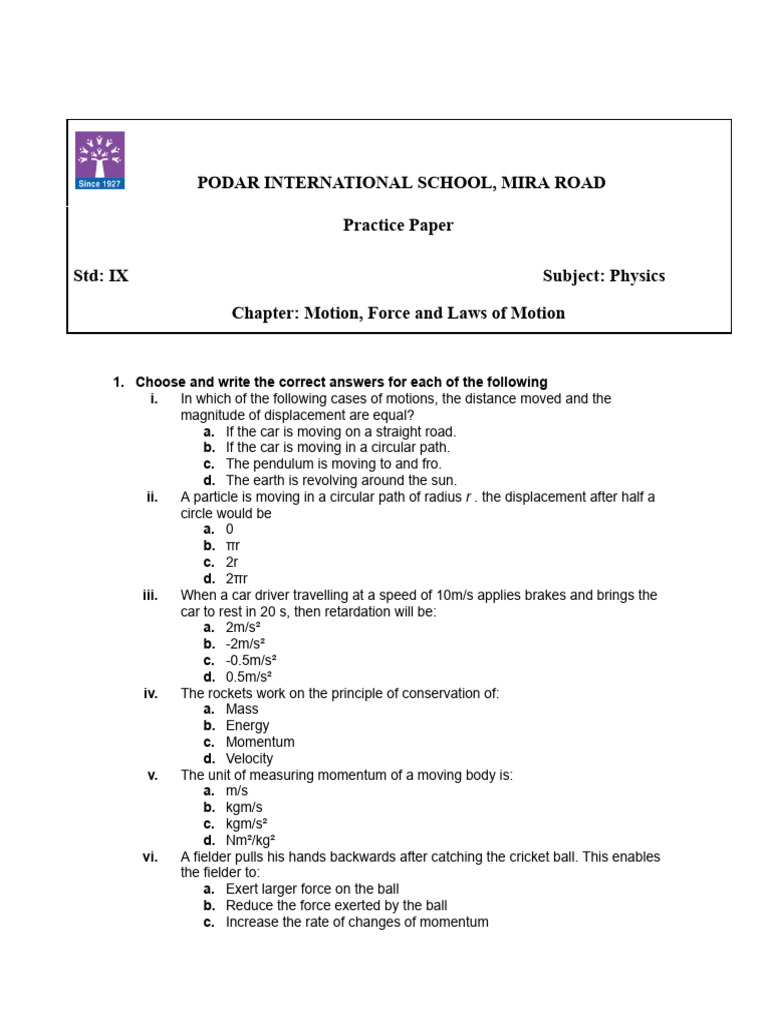 Since 1927

PODAR INTERNATIONAL SCHOOL, MIRA ROAD

Practice Paper

Std: IX

Subject: Physics

Chapter: Motion, Force and Laws of Motion

1. Choose and write the correct answers for each of the following

i. In which of the following cases of motions, the distance moved and the magnitude of displacement are equal?
a. If the car is moving on a straight road.
b. If the car is moving in a circular path.
c. The pendulum is moving to and fro.
d. The earth is revolving around the sun.

ii. A particle is moving in a circular path of radius $r$ . the displacement after half a circle would be
a. 0
b. $\pi r$
c. 2r
d. $2\pi r$

iii. When a car driver travelling at a speed of 10m/s applies brakes and brings the car to rest in 20 s, then retardation will be:
a. $2m/s^2$
b. $-2m/s^2$
c. $-0.5m/s^2$
d. $0.5m/s^2$

iv. The rockets work on the principle of conservation of:
a. Mass
b. Energy
c. Momentum
d. Velocity

v. The unit of measuring momentum of a moving body is:
a. m/s
b. kgm/s
c. $kgm/s^2$
d. $Nm^2/kg^2$

vi. A fielder pulls his hands backwards after catching the cricket ball. This enables the fielder to:
a. Exert larger force on the ball
b. Reduce the force exerted by the ball
c. Increase the rate of changes of momentum